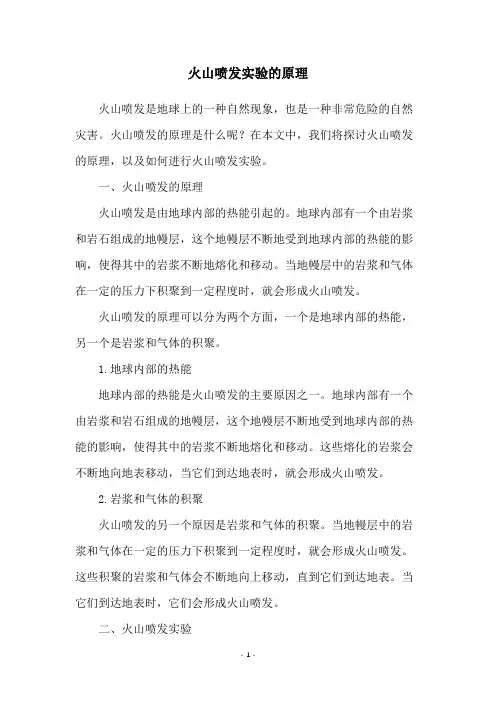 火山喷发实验的原理

火山喷发是地球上的一种自然现象，也是一种非常危险的自然灾害。火山喷发的原理是什么呢？在本文中，我们将探讨火山喷发的原理，以及如何进行火山喷发实验。

一、火山喷发的原理

火山喷发是由地球内部的热能引起的。地球内部有一个由岩浆和岩石组成的地幔层，这个地幔层不断地受到地球内部的热能的影响，使得其中的岩浆不断地熔化和移动。当地幔层中的岩浆和气体在一定的压力下积聚到一定程度时，就会形成火山喷发。

火山喷发的原理可以分为两个方面，一个是地球内部的热能，另一个是岩浆和气体的积聚。

1. 地球内部的热能

地球内部的热能是火山喷发的主要原因之一。地球内部有一个由岩浆和岩石组成的地幔层，这个地幔层不断地受到地球内部的热能的影响，使得其中的岩浆不断地熔化和移动。这些熔化的岩浆会不断地向地表移动，当它们到达地表时，就会形成火山喷发。

2. 岩浆和气体的积聚

火山喷发的另一个原因是岩浆和气体的积聚。当地幔层中的岩浆和气体在一定的压力下积聚到一定程度时，就会形成火山喷发。这些积聚的岩浆和气体会不断地向上移动，直到它们到达地表。当它们到达地表时，它们会形成火山喷发。

二、火山喷发实验

- 1 -